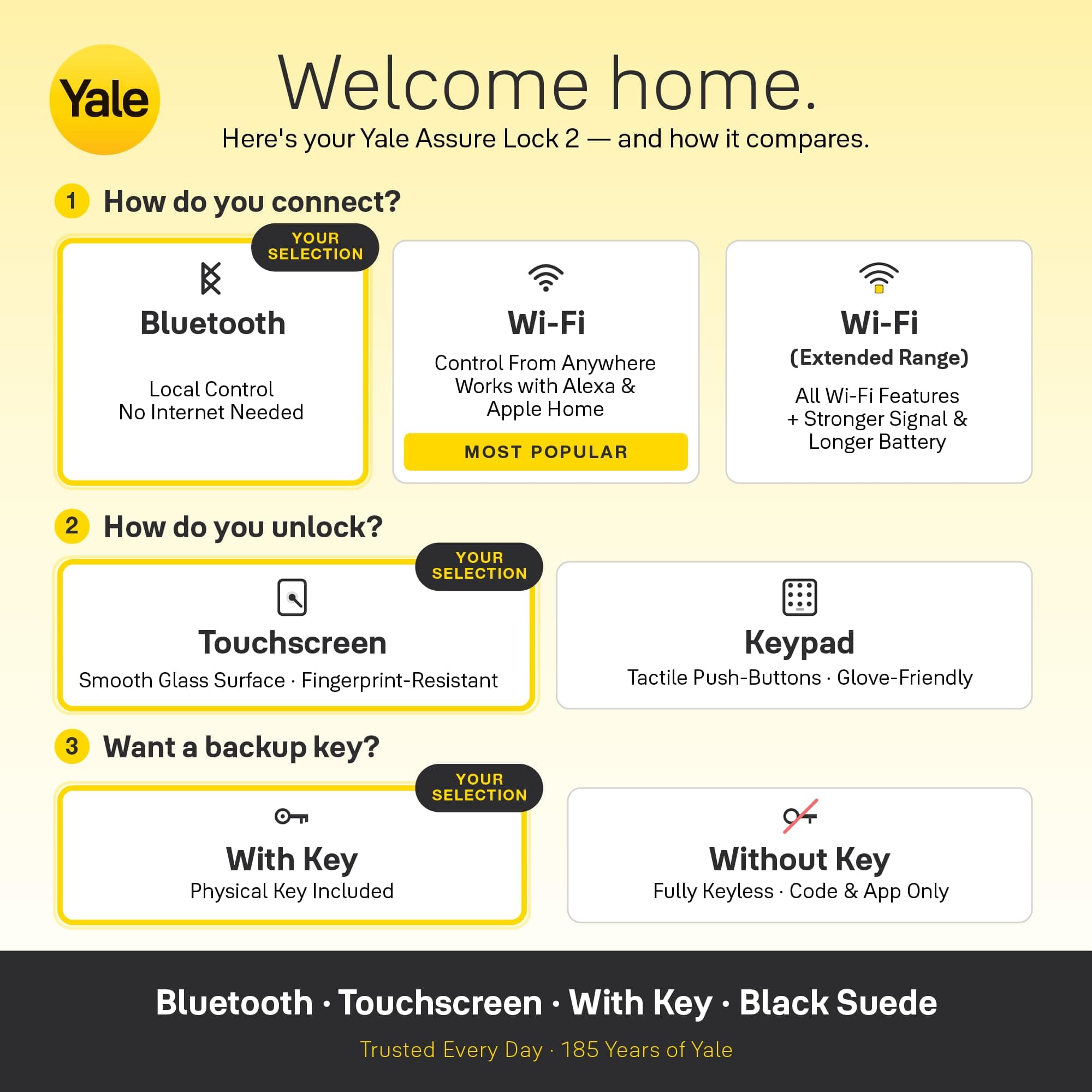 Yale

Welcome home.

Here's your Yale Assure Lock 2 — and how it compares.

1 How do you connect?

YOUR SELECTION

Bluetooth

Local Control
No Internet Needed

Wi-Fi

Control From Anywhere
Works with Alexa & Apple Home

MOST POPULAR

Wi-Fi
(Extended Range)

All Wi-Fi Features + Stronger Signal & Longer Battery

2 How do you unlock?

YOUR SELECTION

Touchscreen

Smooth Glass Surface · Fingerprint-Resistant

Keypad

Tactile Push-Buttons · Glove-Friendly

3 Want a backup key?

YOUR SELECTION

With Key

Physical Key Included

Without Key

Fully Keyless · Code & App Only

Bluetooth · Touchscreen · With Key · Black Suede

Trusted Every Day · 185 Years of Yale